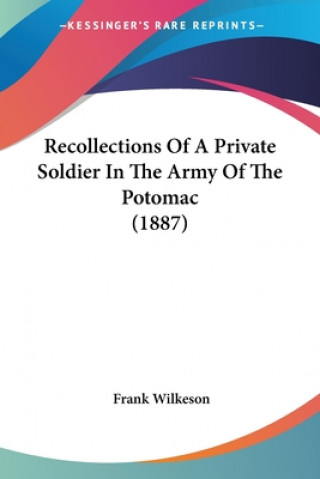 —KESSINGER'S RARE REPRINTS—

Recollections Of A Private Soldier In The Army Of The Potomac (1887)

Frank Wilkeson